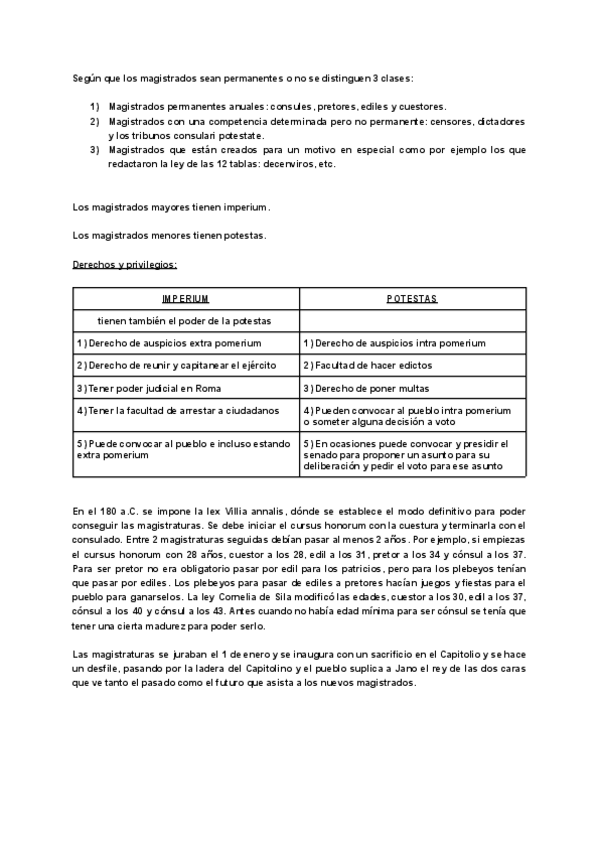 Según que los magistrados sean permanentes o no se distinguen 3 clases:

1) Magistrados permanentes anuales: consules, pretores, ediles y cuestores.
2) Magistrados con una competencia determinada pero no permanente: censores, dictadores y los tribunos consulari potestate.
3) Magistrados que están creados para un motivo en especial como por ejemplo los que redactaron la ley de las 12 tablas: decenviros, etc.

Los magistrados mayores tienen imperium.

Los magistrados menores tienen potestas.

Derechos y privilegios:

| IMPERIUM | POTESTAS |
|---|---|
| tienen también el poder de la potestas | |
| 1) Derecho de auspicios extra pomerium | 1) Derecho de auspicios intra pomerium |
| 2) Derecho de reunir y capitanear el ejército | 2) Facultad de hacer edictos |
| 3) Tener poder judicial en Roma | 3) Derecho de poner multas |
| 4) Tener la facultad de arrestar a ciudadanos | 4) Pueden convocar al pueblo intra pomerium o someter alguna decisión a voto |
| 5) Puede convocar al pueblo e incluso estando extra pomerium | 5) En ocasiones puede convocar y presidir el senado para proponer un asunto para su deliberación y pedir el voto para ese asunto |

En el 180 a.C. se impone la lex Villia annalis, dónde se establece el modo definitivo para poder conseguir las magistraturas. Se debe iniciar el cursus honorum con la cuestura y terminarla con el consulado. Entre 2 magistraturas seguidas debían pasar al menos 2 años. Por ejemplo, si empiezas el cursus honorum con 28 años, cuestor a los 28, edil a los 31, pretor a los 34 y cónsul a los 37. Para ser pretor no era obligatorio pasar por edil para los patricios, pero para los plebeyos tenían que pasar por ediles. Los plebeyos para pasar de ediles a pretores hacían juegos y fiestas para el pueblo para ganarselos. La ley Cornelia de Sila modificó las edades, cuestor a los 30, edil a los 37, cónsul a los 40 y cónsul a los 43. Antes cuando no había edad mínima para ser cónsul se tenía que tener una cierta madurez para poder serlo.

Las magistraturas se juraban el 1 de enero y se inaugura con un sacrificio en el Capitolio y se hace un desfile, pasando por la ladera del Capitolino y el pueblo suplica a Jano el rey de las dos caras que ve tanto el pasado como el futuro que asista a los nuevos magistrados.